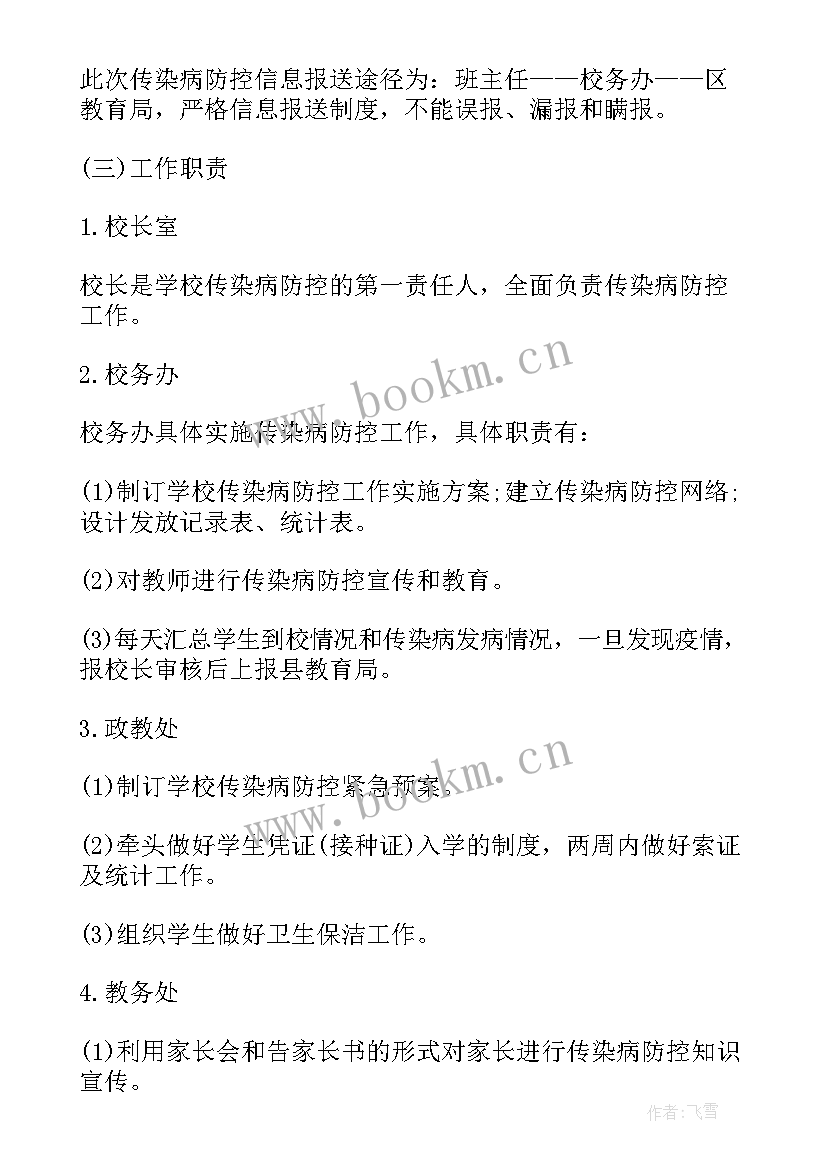 此次传染病防控信息报送途径为：班主任——校务办——区教育局，严格信息报送制度，不能误报、漏报和瞒报。

(三)工作职责

1.校长室

校长是学校传染病防控的第一责任人，全面负责传染病防控工作。

2.校务办

校务办具体实施传染病防控工作，具体职责有：

(1)制订学校传染病防控工作实施方案;建立传染病防控网络;设计发放记录表、统计表。

(2)对教师进行传染病防控宣传和教育。

(3)每天汇总学生到校情况和传染病发病情况，一旦发现疫情，报校长审核后上报县教育局。

3.政教处

(1)制订学校传染病防控紧急预案。

(2)牵头做好学生凭证(接种证)入学的制度，两周内做好索证及统计工作。

(3)组织学生做好卫生保洁工作。

4.教务处

(1)利用家长会和告家长书的形式对家长进行传染病防控知识宣传。

www.bookm.cn

www.bookm.cn

作者：飞雪